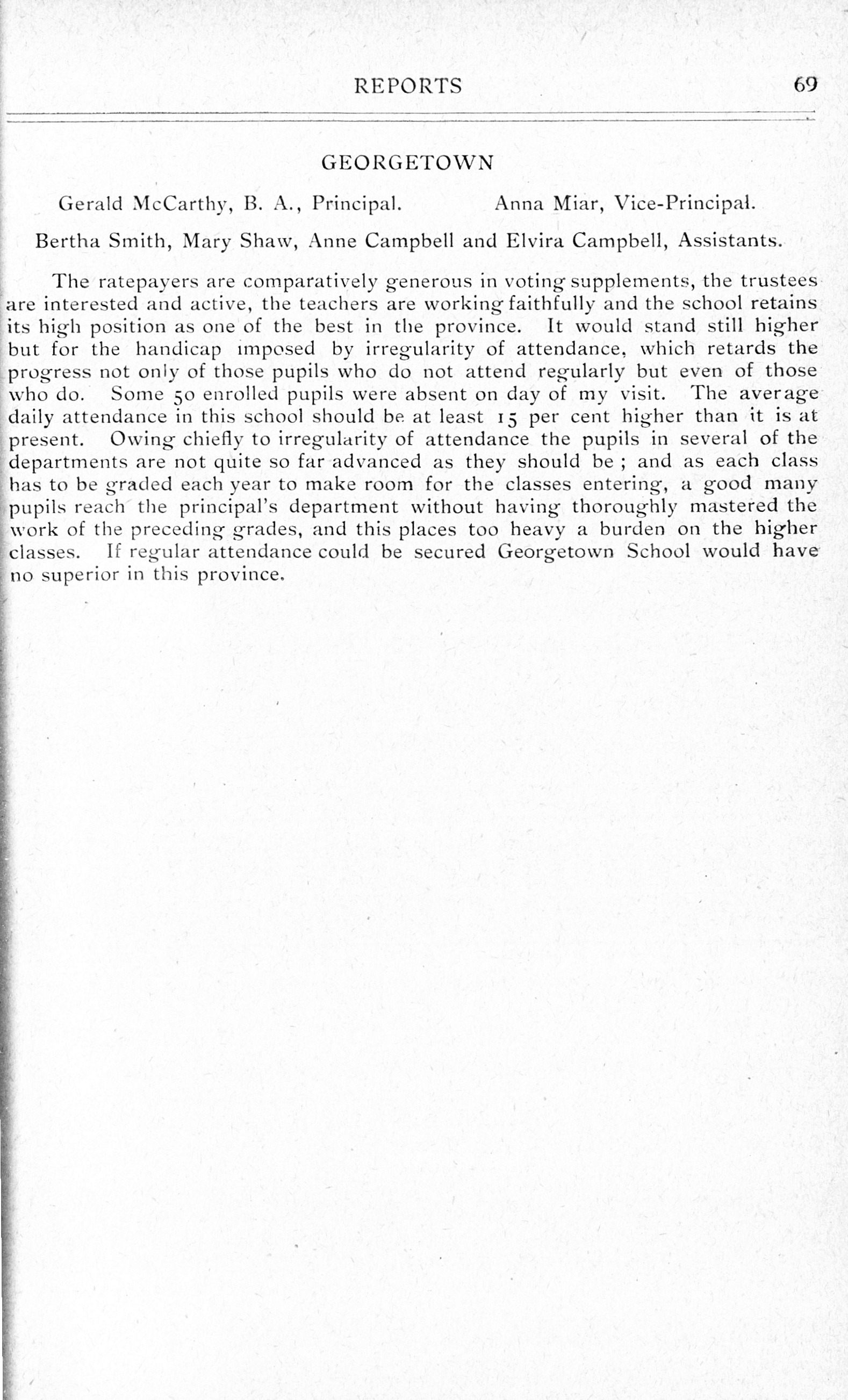 REPORTS 69

GEORGETOWN

Gerald McCarthy, B. A., Principal. Anna Miar, Vice-Principal.

Bertha Smith, Mary Shaw, Anne Campbell and Elvira Campbell, Assistants.

The ratepayers are comparatively generous in voting supplements, the trustees are interested and active, the teachers are working faithfully and the school retains its high position as one of the best in the province. It would stand still higher but for the handicap imposed by irregularity of attendance, which retards the progress not only of those pupils who do not attend regularly but even of those who do. Some 50 enrolled pupils were absent on day of my visit. The average daily attendance in this school should be at least 15 per cent higher than it is at present. Owing chiefly to irregularity of attendance the pupils in several of the departments are not quite so far advanced as they should be ; and as each class has to be graded each year to make room for the classes entering, a good many pupils reach the principal's department without having thoroughly mastered the work of the preceding grades, and this places too heavy a burden on the higher classes. If regular attendance could be secured Georgetown School would have no superior in this province.